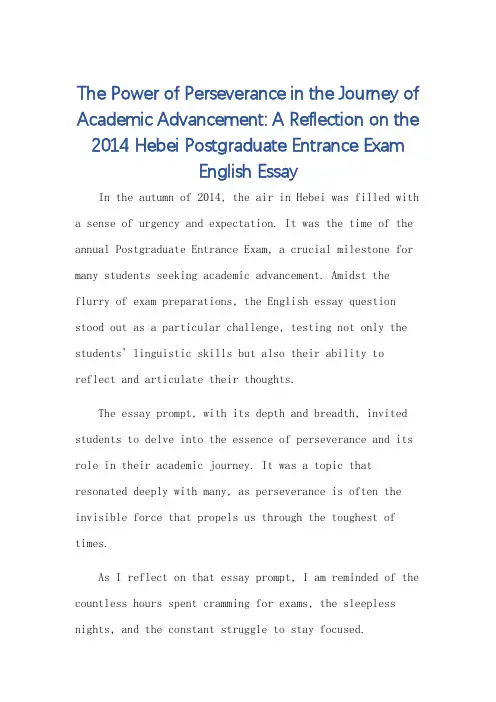 The Power of Perseverance in the Journey of Academic Advancement: A Reflection on the 2014 Hebei Postgraduate Entrance Exam English Essay

In the autumn of 2014, the air in Hebei was filled with a sense of urgency and expectation. It was the time of the annual Postgraduate Entrance Exam, a crucial milestone for many students seeking academic advancement. Amidst the flurry of exam preparations, the English essay question stood out as a particular challenge, testing not only the students' linguistic skills but also their ability to reflect and articulate their thoughts.

The essay prompt, with its depth and breadth, invited students to delve into the essence of perseverance and its role in their academic journey. It was a topic that resonated deeply with many, as perseverance is often the invisible force that propels us through the toughest of times.

As I reflect on that essay prompt, I am reminded of the countless hours spent cramming for exams, the sleepless nights, and the constant struggle to stay focused.